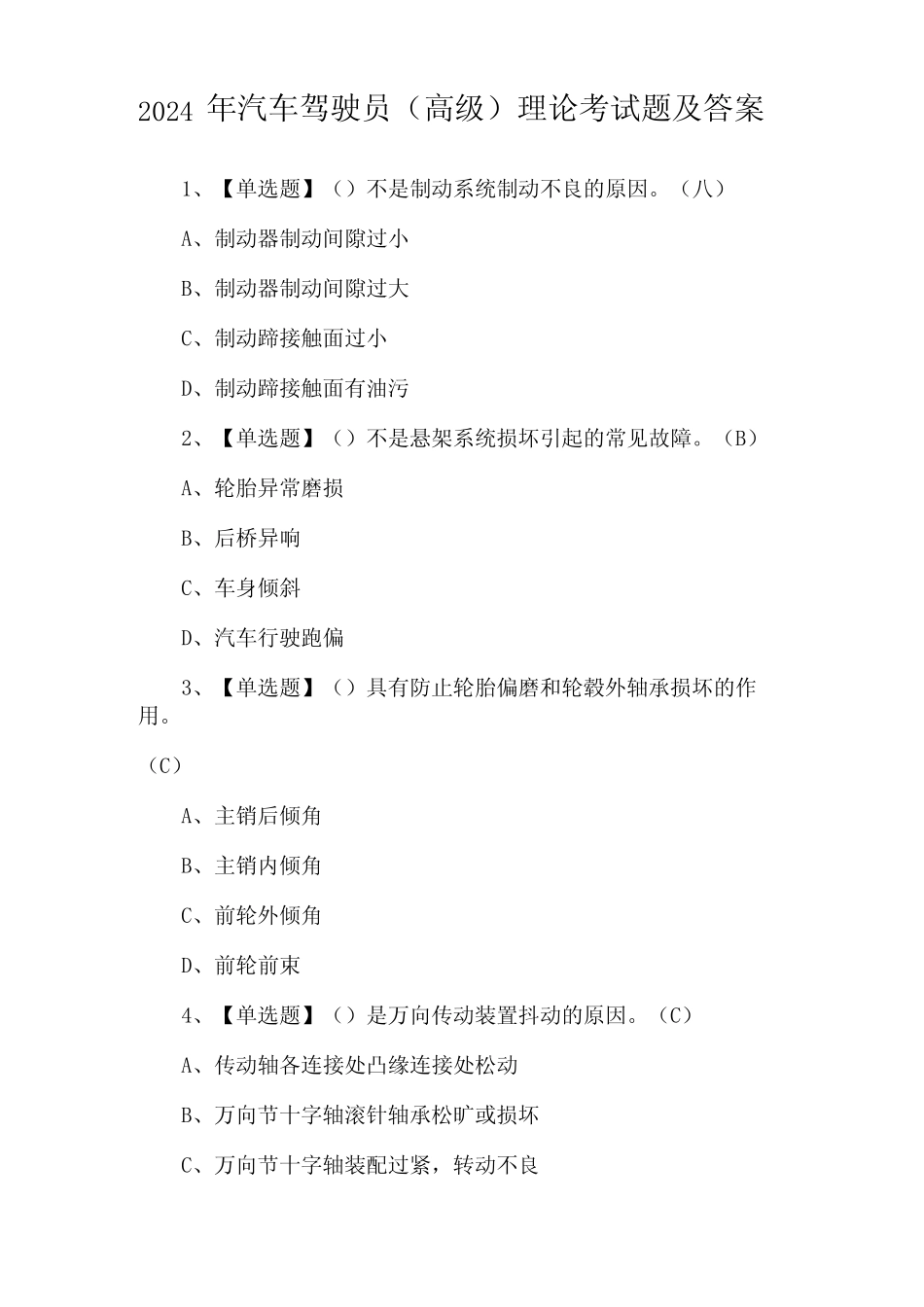 2024 年汽车驾驶员（高级）理论考试题及答案

1、【单选题】（）不是制动系统制动不良的原因。（八）

A、制动器制动间隙过小

B、制动器制动间隙过大

C、制动蹄接触面过小

D、制动蹄接触面有油污

2、【单选题】（）不是悬架系统损坏引起的常见故障。（B）

A、轮胎异常磨损

B、后桥异响

C、车身倾斜

D、汽车行驶跑偏

3、【单选题】（）具有防止轮胎偏磨和轮毂外轴承损坏的作用。

（C）

A、主销后倾角

B、主销内倾角

C、前轮外倾角

D、前轮前束

4、【单选题】（）是万向传动装置抖动的原因。（C）

A、传动轴各连接处凸缘连接处松动

B、万向节十字轴滚针轴承松旷或损坏

C、万向节十字轴装配过紧，转动不良